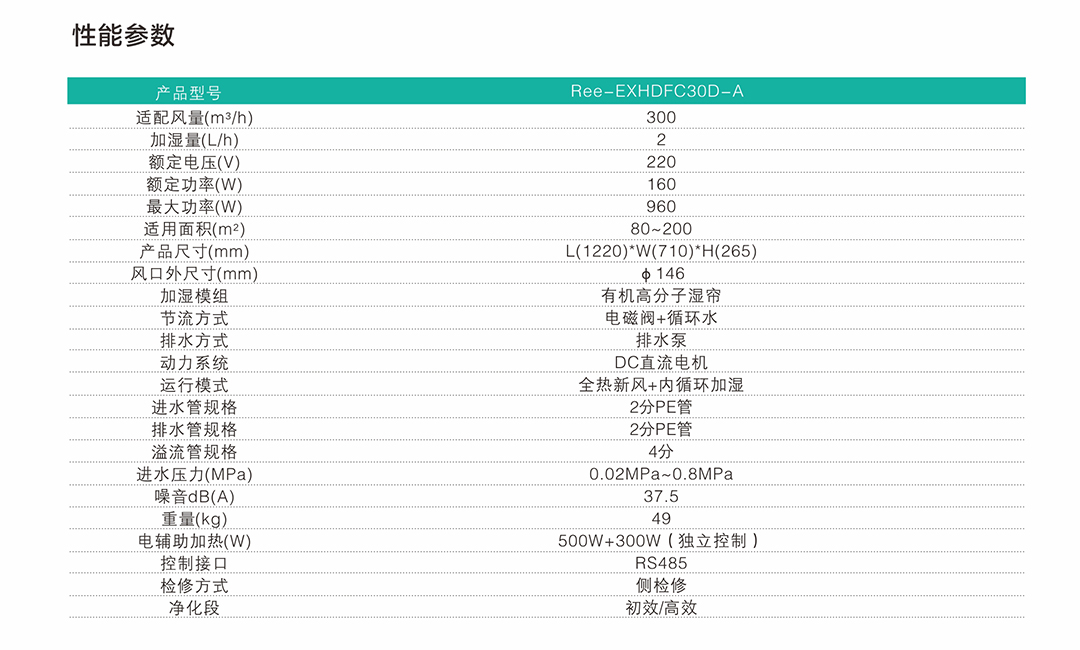 性能参数

| 产品型号 | Ree-EXHDFC30D-A |
|---|---|
| 适配风量(m³/h) | 300 |
| 加湿量(L/h) | 2 |
| 额定电压(V) | 220 |
| 额定功率(W) | 160 |
| 最大功率(W) | 960 |
| 适用面积(m²) | 80~200 |
| 产品尺寸(mm) | L(1220)*W(710)*H(265) |
| 风口外尺寸(mm) | ϕ146 |
| 加湿模组 | 有机高分子湿帘 |
| 节流方式 | 电磁阀+循环水 |
| 排水方式 | 排水泵 |
| 动力系统 | DC直流电机 |
| 运行模式 | 全热新风+内循环加湿 |
| 进水管规格 | 2分PE管 |
| 排水管规格 | 2分PE管 |
| 溢流管规格 | 4分 |
| 进水压力(MPa) | 0.02MPa~0.8MPa |
| 噪音dB(A) | 37.5 |
| 重量(kg) | 49 |
| 电辅助加热(W) | 500W+300W（独立控制） |
| 控制接口 | RS485 |
| 检修方式 | 侧检修 |
| 净化段 | 初效/高效 |